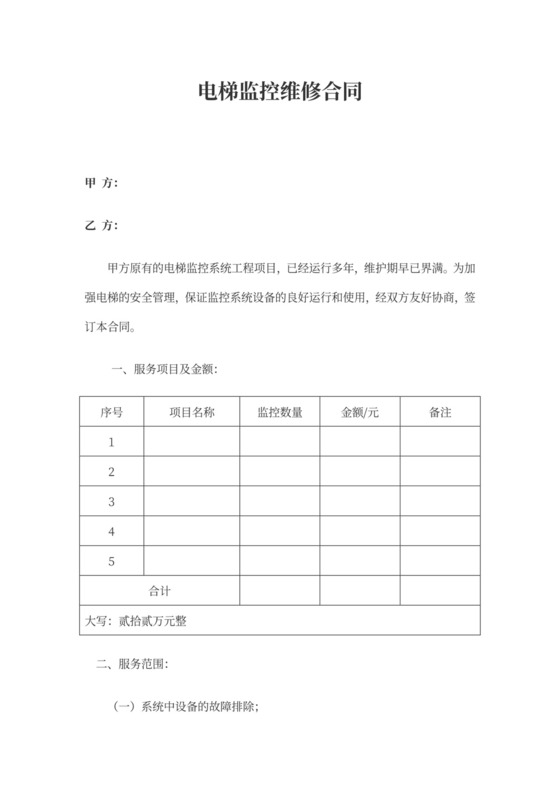 电梯监控维修合同

甲 方:

乙 方:

甲方原有的电梯监控系统工程项目，已经运行多年，维护期早已界满。为加强电梯的安全管理，保证监控系统设备的良好运行和使用，经双方友好协商，签订本合同。

一、服务项目及金额:

| 序号 | 项目名称 | 监控数量 | 金额/元 | 备注 |
|---|---|---|---|---|
| 1 | | | | |
| 2 | | | | |
| 3 | | | | |
| 4 | | | | |
| 5 | | | | |
| 合计 | | | | |
| 大写：贰拾贰万元整 | | | | |

二、服务范围:

（一）系统中设备的故障排除;